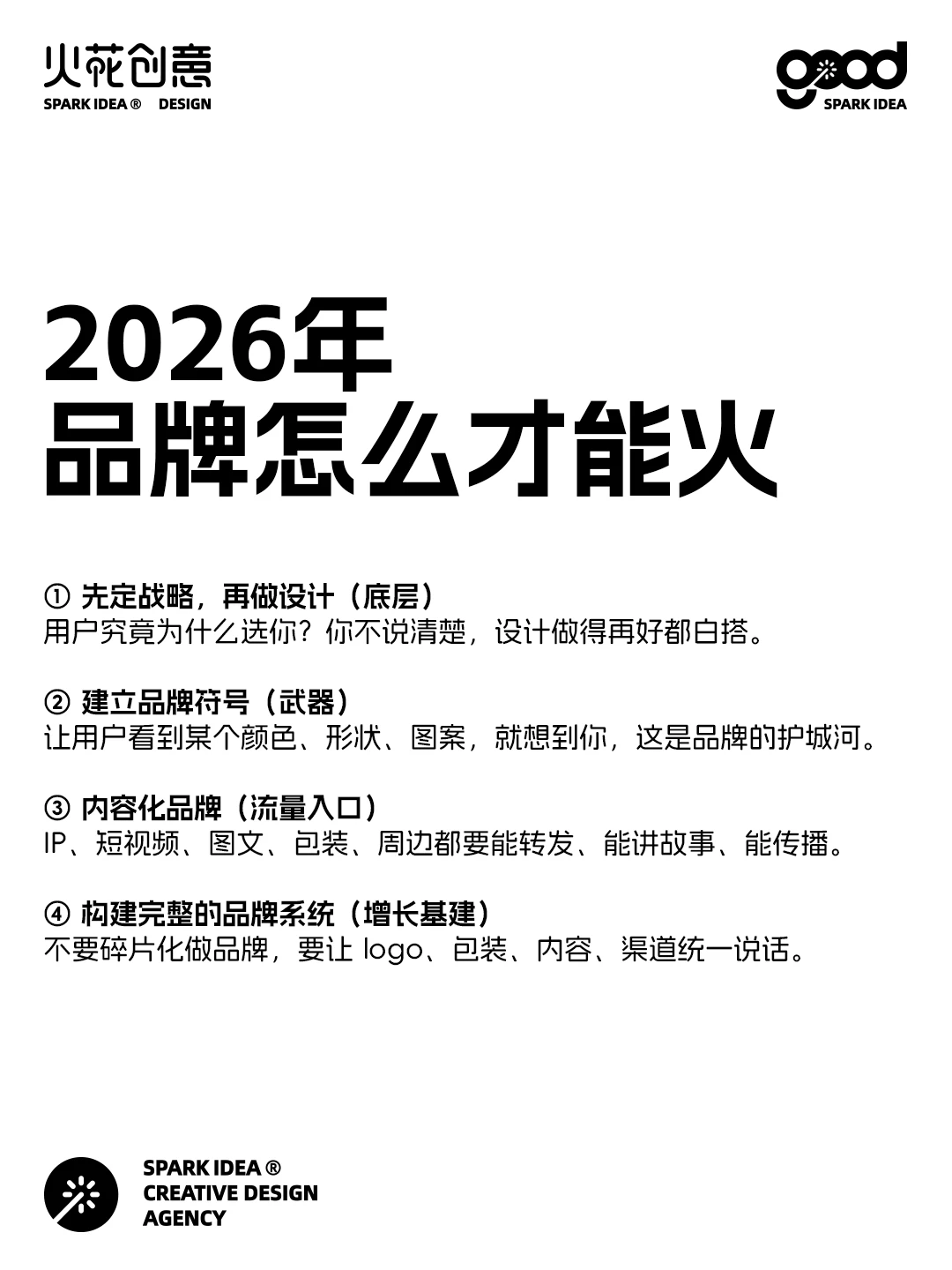 火花创意
SPARK IDEA ® DESIGN

good
SPARK IDEA

2026年
品牌怎么才能火

① 先定战略，再做设计（底层）
用户究竟为什么选你？你不说清楚，设计做得再好都白搭。

② 建立品牌符号（武器）
让用户看到某个颜色、形状、图案，就想到你，这是品牌的护城河。

③ 内容化品牌（流量入口）
IP、短视频、图文、包装、周边都要能转发、能讲故事、能传播。

④ 构建完整的品牌系统（增长基建）
不要碎片化做品牌，要让 logo、包装、内容、渠道统一说话。

SPARK IDEA ®
CREATIVE DESIGN
AGENCY